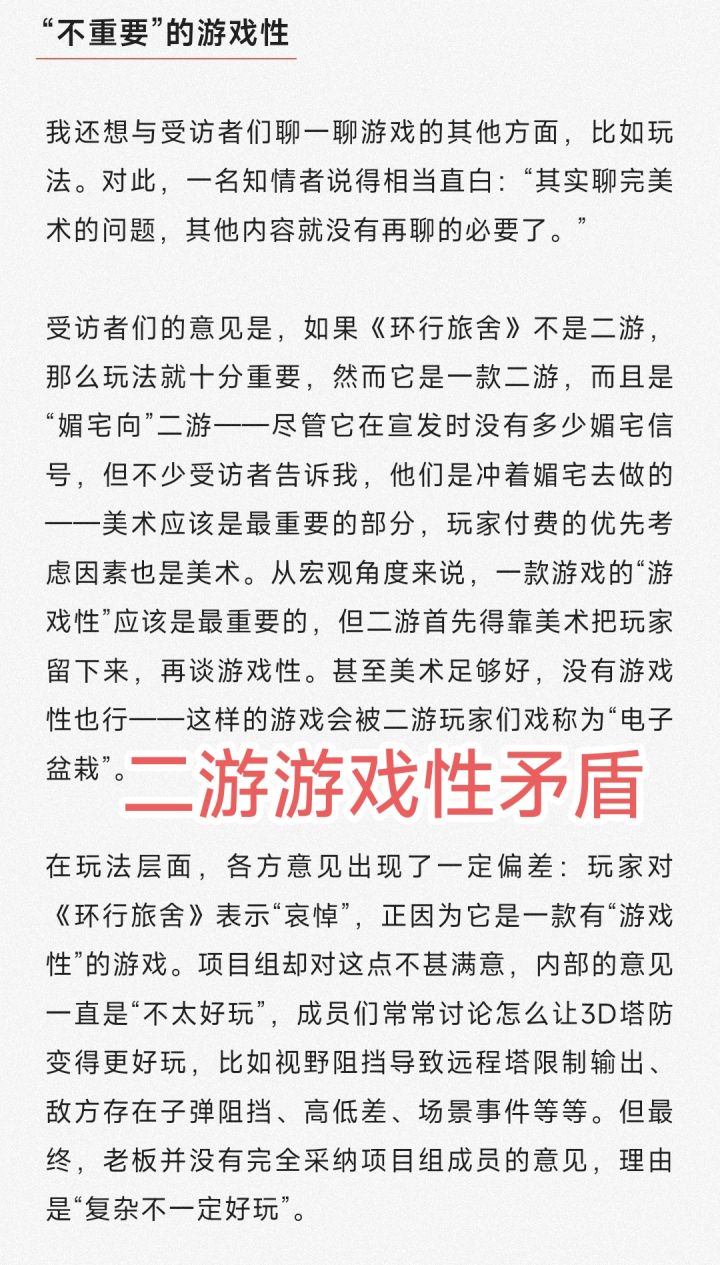 “不重要”的游戏性

我还想与受访者们聊一聊游戏的其他方面，比如玩法。对此，一名知情者说得相当直白：“其实聊完美术的问题，其他内容就没有再聊的必要了。”

受访者们的意见是，如果《环行旅舍》不是二游，那么玩法就十分重要，然而它是一款二游，而且是“媚宅向”二游——尽管它在宣发时没有多少媚宅信号，但不少受访者告诉我，他们是冲着媚宅去做的——美术应该是最重要的部分，玩家付费的优先考虑因素也是美术。从宏观角度来说，一款游戏的“游戏性”应该是最重要的，但二游首先得靠美术把玩家留下来，再谈游戏性。甚至美术足够好，没有游戏性也行——这样的游戏会被二游玩家们戏称为“电子盆栽”。

二游游戏性矛盾

在玩法层面，各方意见出现了一定偏差：玩家对《环行旅舍》表示“哀悼”，正因为它是一款有“游戏性”的游戏。项目组却对这点不甚满意，内部的意见一直是“不太好玩”，成员们常常讨论怎么让3D塔防变得更好玩，比如视野阻挡导致远程塔限制输出、敌方存在子弹阻挡、高低差、场景事件等等。但最终，老板并没有完全采纳项目组成员的意见，理由是“复杂不一定好玩”。